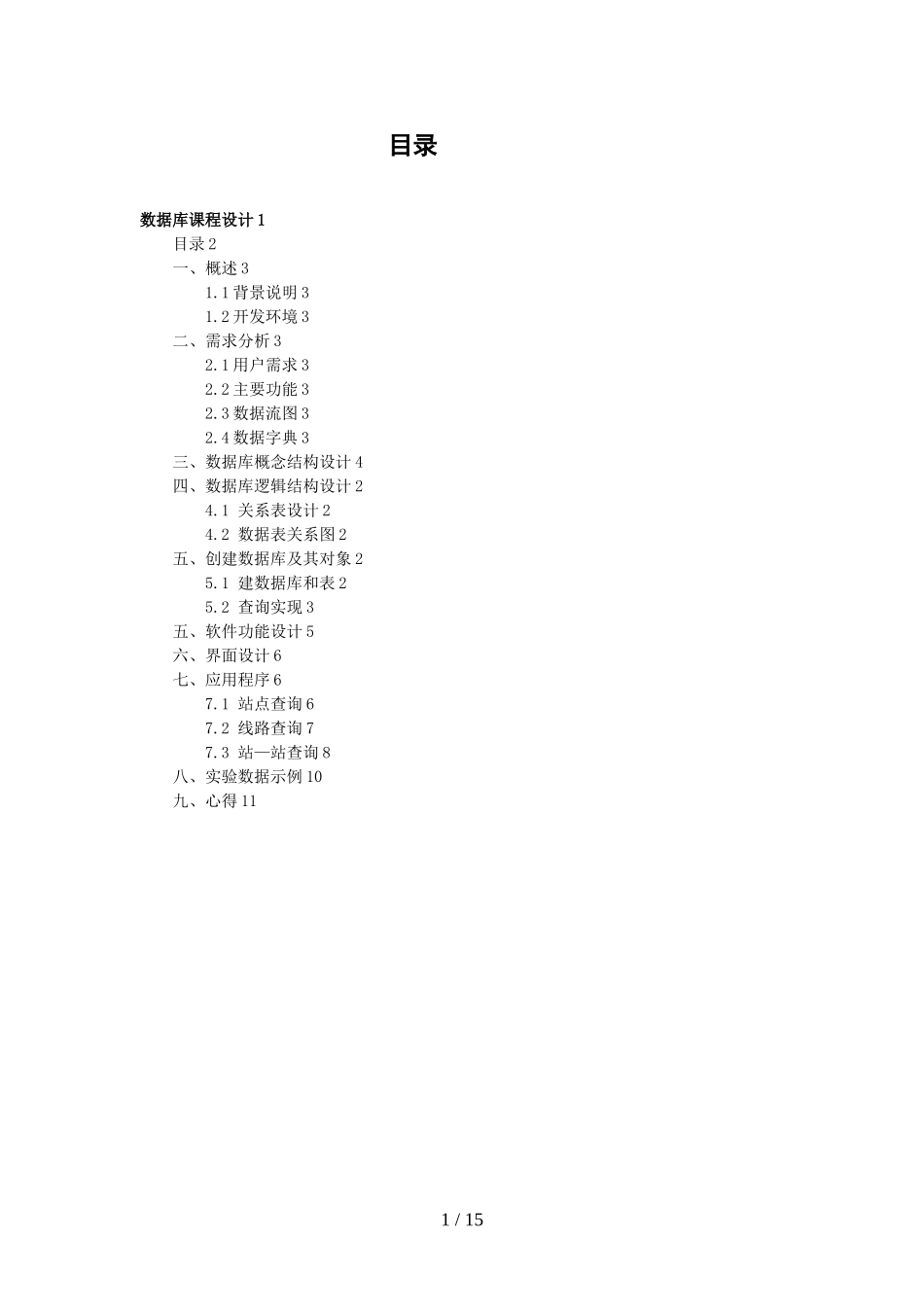 目录

数据库课程设计1

目录2

一、概述3

1.1背景说明3

1.2开发环境3

二、需求分析3

2.1用户需求3

2.2主要功能3

2.3数据流图3

2.4数据字典3

三、数据库概念结构设计4

四、数据库逻辑结构设计2

4.1 关系表设计2

4.2 数据表关系图2

五、创建数据库及其对象2

5.1 建数据库和表2

5.2 查询实现3

五、软件功能设计5

六、界面设计6

七、应用程序6

7.1 站点查询6

7.2 线路查询7

7.3 站—站查询8

八、实验数据示例10

九、心得11

1 / 15